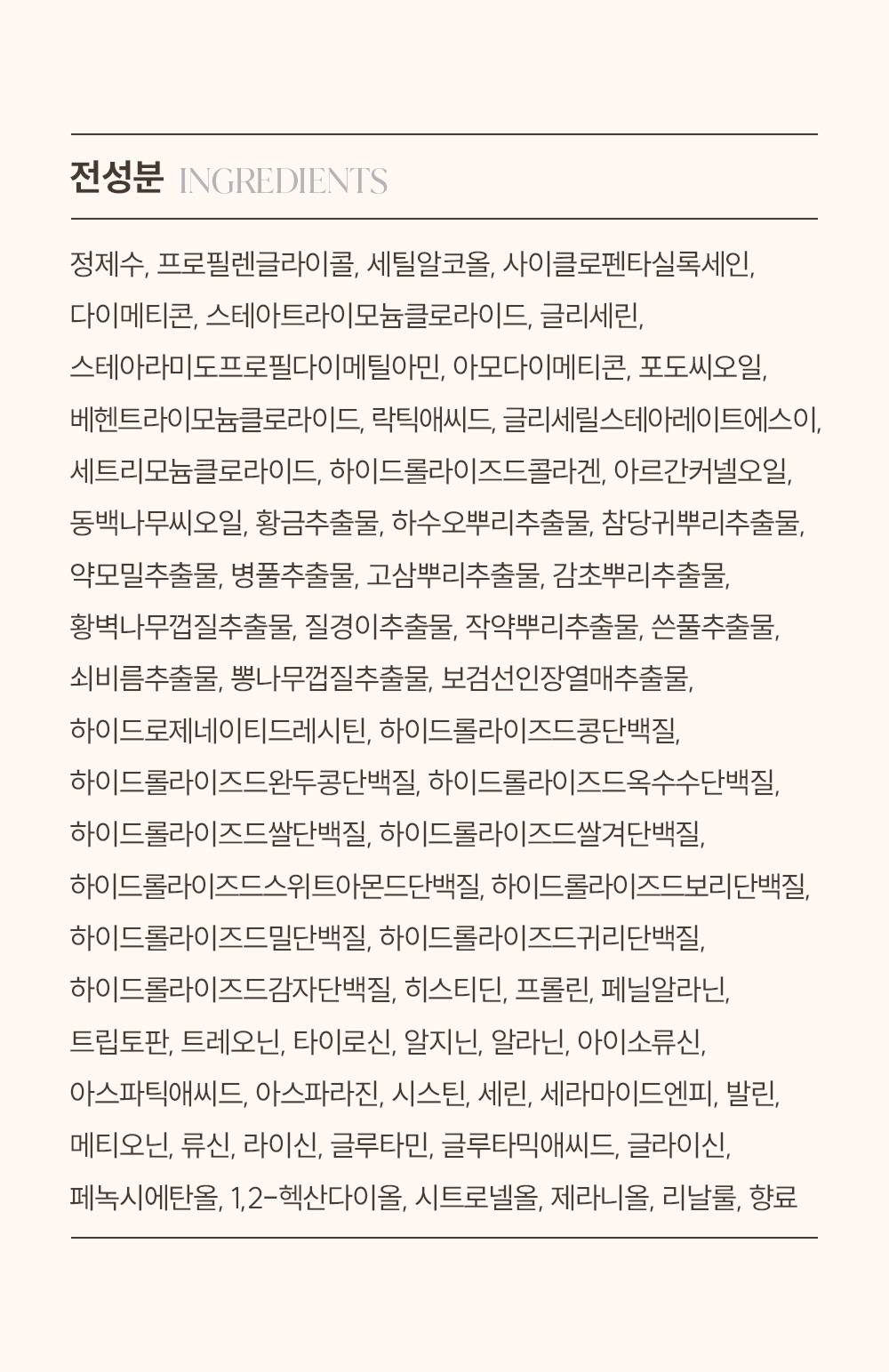 전성분 INGREDIENTS

정제수, 프로필렌글라이콜, 세틸알코올, 사이클로펜타실록세인, 다이메티콘, 스테아트라이모늄클로라이드, 글리세린, 스테아라미도프로필다이메틸아민, 아모다이메티콘, 포도씨오일, 베헨트라이모늄클로라이드, 락틱애씨드, 글리세릴스테아레이트에스이, 세트리모늄클로라이드, 하이드롤라이즈드콜라겐, 아르간커넬오일, 동백나무씨오일, 황금추출물, 하수오뿌리추출물, 참당귀뿌리추출물, 약모밀추출물, 병풀추출물, 고삼뿌리추출물, 감초뿌리추출물, 황벽나무껍질추출물, 질경이추출물, 작약뿌리추출물, 쓴풀추출물, 쇠비름추출물, 뽕나무껍질추출물, 보검선인장열매추출물, 하이드로제네이티드레시틴, 하이드롤라이즈드콩단백질, 하이드롤라이즈드완두콩단백질, 하이드롤라이즈드옥수수단백질, 하이드롤라이즈드쌀단백질, 하이드롤라이즈드쌀겨단백질, 하이드롤라이즈드스위트아몬드단백질, 하이드롤라이즈드보리단백질, 하이드롤라이즈드밀단백질, 하이드롤라이즈드귀리단백질, 하이드롤라이즈드감자단백질, 히스티딘, 프롤린, 페닐알라닌, 트립토판, 트레오닌, 타이로신, 알지닌, 알라닌, 아이소류신, 아스파틱애씨드, 아스파라진, 시스틴, 세린, 세라마이드엔피, 발린, 메티오닌, 류신, 라이신, 글루타민, 글루타믹애씨드, 글라이신, 페녹시에탄올, 1,2-헥산다이올, 시트로넬올, 제라니올, 리날룰, 향료